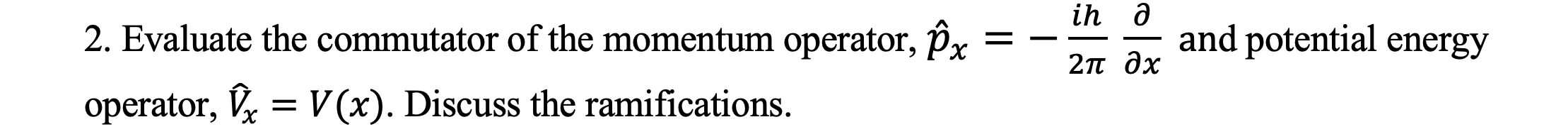 2. Evaluate the commutator of the momentum operator, $\hat{p}_x = -\frac{ih}{2\pi}\frac{\partial}{\partial x}$ and potential energy operator, $\hat{V}_x = V(x)$. Discuss the ramifications.